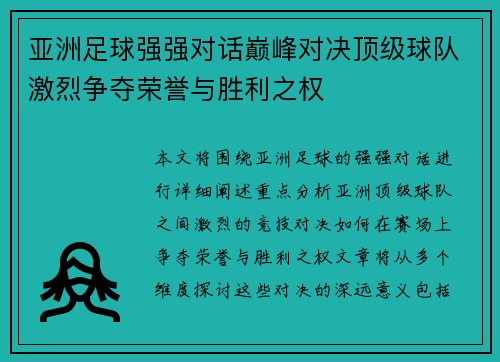 亚洲足球强强对话巅峰对决顶级球队激烈争夺荣誉与胜利之权

本文将围绕亚洲足球的强强对话进行详细阐述重点分析亚洲顶级球队之间激烈的竞技对决如何在赛场上争夺荣誉与胜利之权文章将从多个维度探讨这些对决的深远意义包括